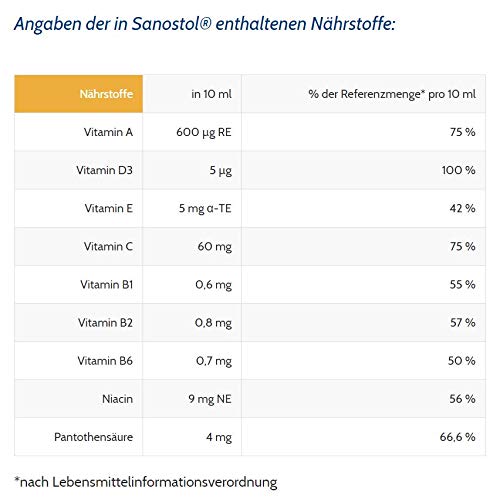 Angaben der in Sanostol® enthaltenen Nährstoffe:

| Nährstoffe | in 10 ml | % der Referenzmenge* pro 10 ml |
|---|---|---|
| Vitamin A | 600 µg RE | 75 % |
| Vitamin D3 | 5 µg | 100 % |
| Vitamin E | 5 mg α-TE | 42 % |
| Vitamin C | 60 mg | 75 % |
| Vitamin B1 | 0,6 mg | 55 % |
| Vitamin B2 | 0,8 mg | 57 % |
| Vitamin B6 | 0,7 mg | 50 % |
| Niacin | 9 mg NE | 56 % |
| Pantothensäure | 4 mg | 66,6 % |

*nach Lebensmittelinformationsverordnung